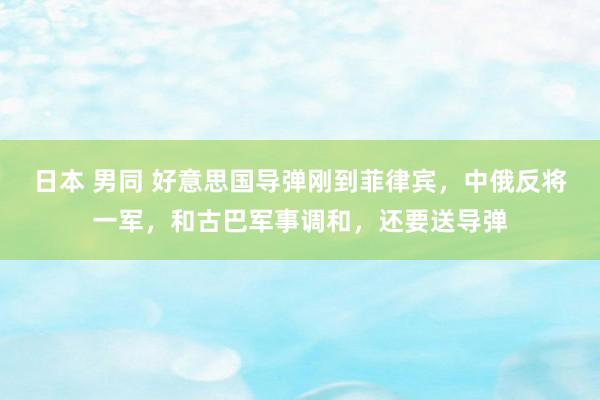 日本 男同 好意思国导弹刚到菲律宾，中俄反将一军，和古巴军事调和，还要送导弹